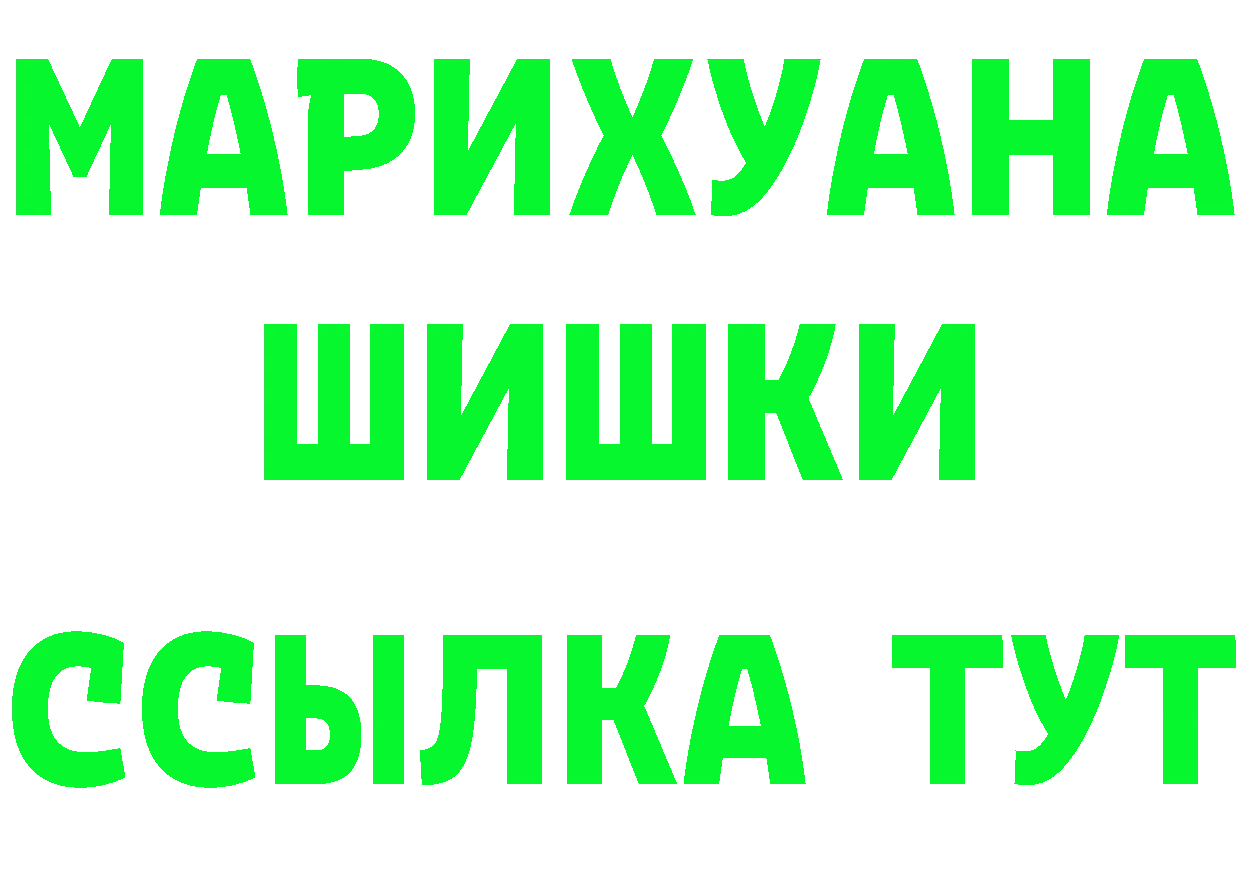 МАРИХУАНА
ШИШКИ
ССЫЛКА ТУТ